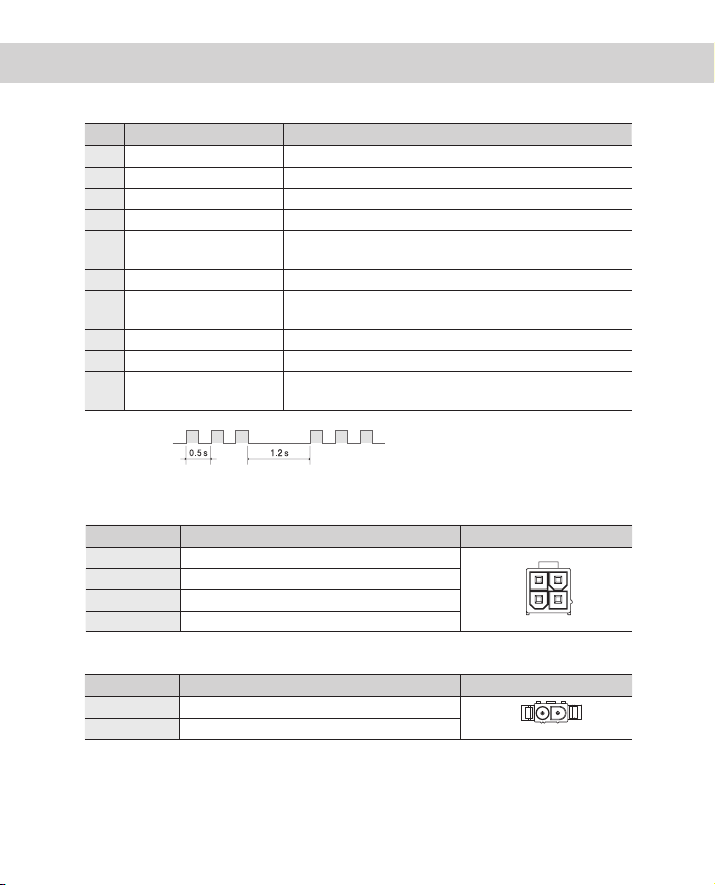 0.5 s

1.2 s